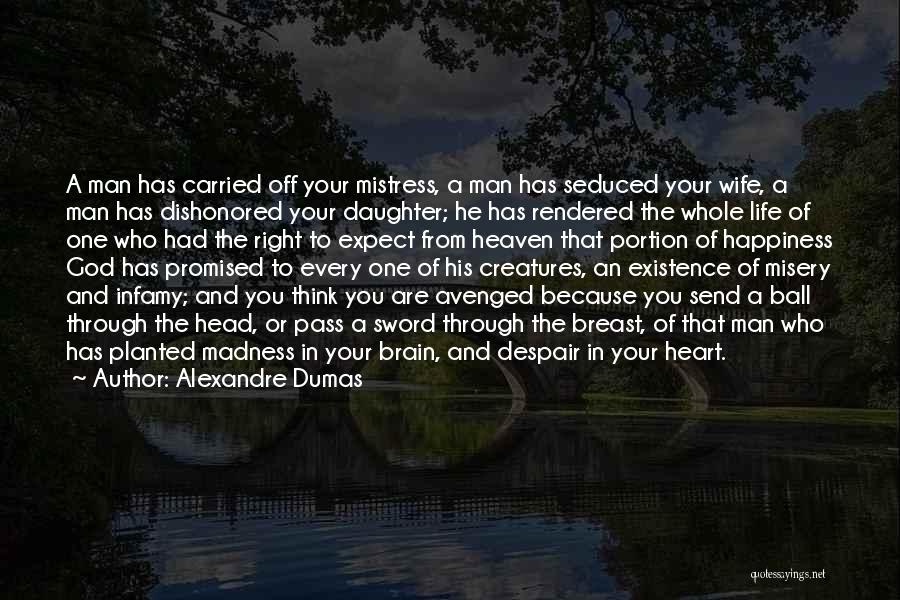 A man has carried off your mistress, a man has seduced your wife, a man has dishonored your daughter; he has rendered the whole life of one who had the right to expect from heaven that portion of happiness God has promised to every one of his creatures, an existence of misery and infamy; and you think you are avenged because you send a ball through the head, or pass a sword through the breast, of that man who has planted madness in your brain, and despair in your heart.

~ Author: Alexandre Dumas

quotessayings.net